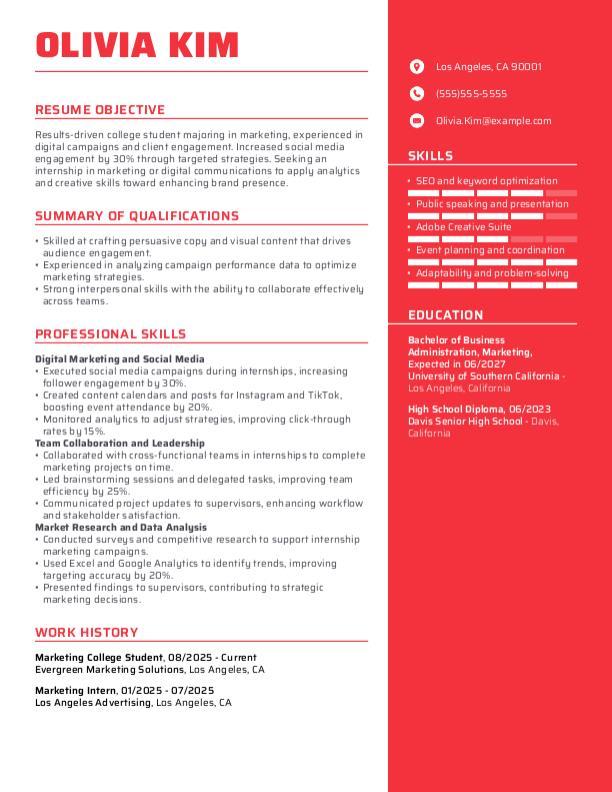 OLIVIA KIM

RESUME OBJECTIVE

Results-driven college student majoring in marketing, experienced in digital campaigns and client engagement. Increased social media engagement by 30% through targeted strategies. Seeking an internship in marketing or digital communications to apply analytics and creative skills toward enhancing brand presence.

SUMMARY OF QUALIFICATIONS

• Skilled at crafting persuasive copy and visual content that drives audience engagement.
• Experienced in analyzing campaign performance data to optimize marketing strategies.
• Strong interpersonal skills with the ability to collaborate effectively across teams.

PROFESSIONAL SKILLS

Digital Marketing and Social Media
• Executed social media campaigns during internships, increasing follower engagement by 30%.
• Created content calendars and posts for Instagram and TikTok, boosting event attendance by 20%.
• Monitored analytics to adjust strategies, improving click-through rates by 15%.
Team Collaboration and Leadership
• Collaborated with cross-functional teams in internships to complete marketing projects on time.
• Led brainstorming sessions and delegated tasks, improving team efficiency by 25%.
• Communicated project updates to supervisors, enhancing workflow and stakeholder satisfaction.
Market Research and Data Analysis
• Conducted surveys and competitive research to support internship marketing campaigns.
• Used Excel and Google Analytics to identify trends, improving targeting accuracy by 20%.
• Presented findings to supervisors, contributing to strategic marketing decisions.

WORK HISTORY

Marketing College Student, 08/2025 - Current
Evergreen Marketing Solutions, Los Angeles, CA

Marketing Intern, 01/2025 - 07/2025
Los Angeles Advertising, Los Angeles, CA

Los Angeles, CA 90001

(555)555-5555

Olivia.Kim@example.com

SKILLS

• SEO and keyword optimization
• Public speaking and presentation
• Adobe Creative Suite
• Event planning and coordination
• Adaptability and problem-solving

EDUCATION

Bachelor of Business Administration, Marketing, Expected in 06/2027
University of Southern California - Los Angeles, California

High School Diploma, 06/2023
Davis Senior High School - Davis, California